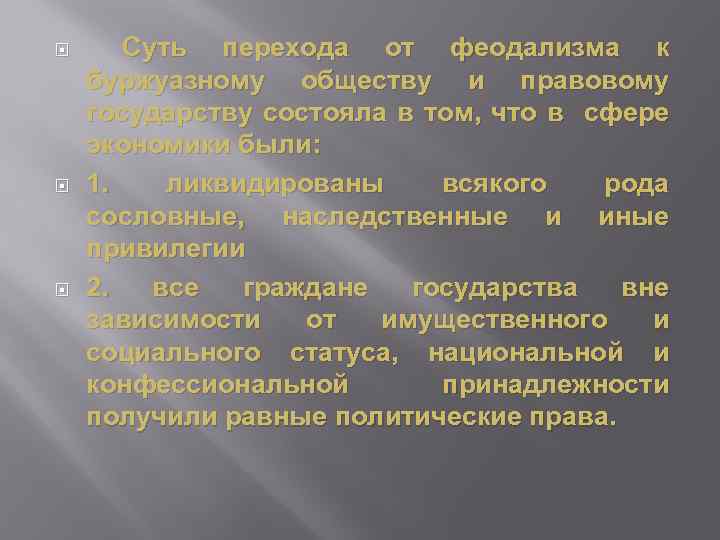 Суть перехода от феодализма к буржуазному обществу и правовому государству состояла в том, что в сфере экономики были:

1. ликвидированы всякого рода сословные, наследственные и иные привилегии

2. все граждане государства вне зависимости от имущественного и социального статуса, национальной и конфессиональной принадлежности получили равные политические права.